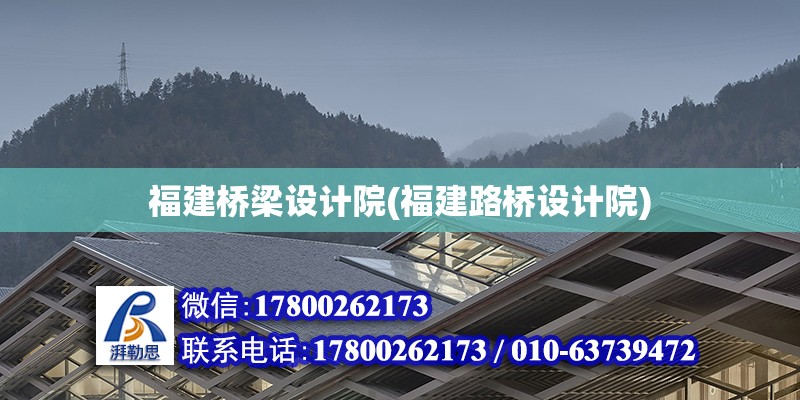 福建桥梁设计院(福建路桥设计院)

湃勒思

微信:17800262173

联系电话:17800262173 / 010-63739472